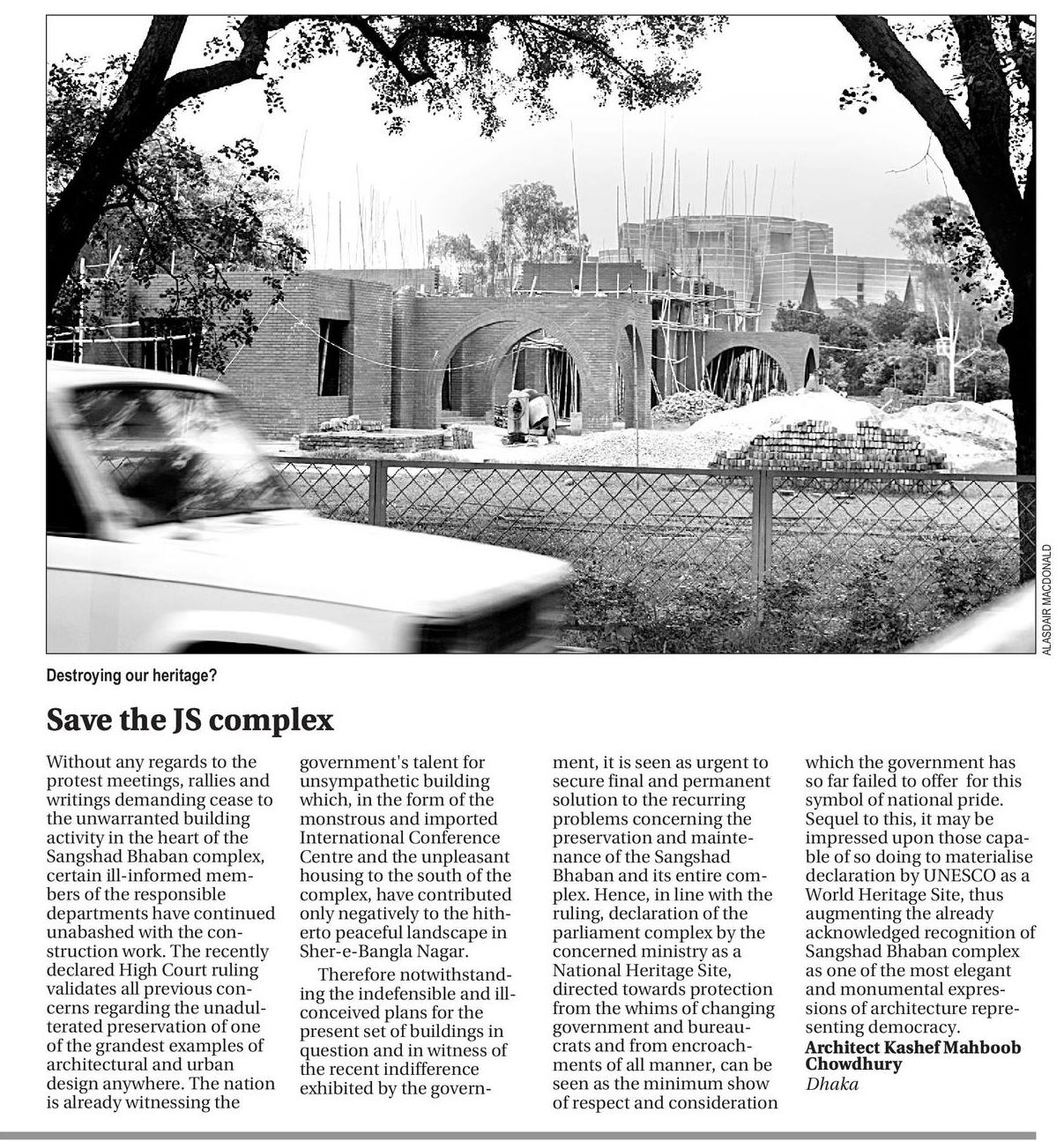 ALASDAIR MACDONALD

Destroying our heritage?

Save the JS complex

Without any regards to the protest meetings, rallies and writings demanding cease to the unwarranted building activity in the heart of the Sangshad Bhaban complex, certain ill-informed members of the responsible departments have continued unabashed with the construction work. The recently declared High Court ruling validates all previous concerns regarding the unadulterated preservation of one of the grandest examples of architectural and urban design anywhere. The nation is already witnessing the government's talent for unsympathetic building which, in the form of the monstrous and imported International Conference Centre and the unpleasant housing to the south of the complex, have contributed only negatively to the hitherto peaceful landscape in Sher-e-Bangla Nagar.

Therefore notwithstanding the indefensible and ill-conceived plans for the present set of buildings in question and in witness of the recent indifference exhibited by the government, it is seen as urgent to secure final and permanent solution to the recurring problems concerning the preservation and maintenance of the Sangshad Bhaban and its entire complex. Hence, in line with the ruling, declaration of the parliament complex by the concerned ministry as a National Heritage Site, directed towards protection from the whims of changing government and bureaucrats and from encroachments of all manner, can be seen as the minimum show of respect and consideration which the government has so far failed to offer for this symbol of national pride. Sequel to this, it may be impressed upon those capable of so doing to materialise declaration by UNESCO as a World Heritage Site, thus augmenting the already acknowledged recognition of Sangshad Bhaban complex as one of the most elegant and monumental expressions of architecture representing democracy.

Architect Kashef Mahboob Chowdhury
Dhaka